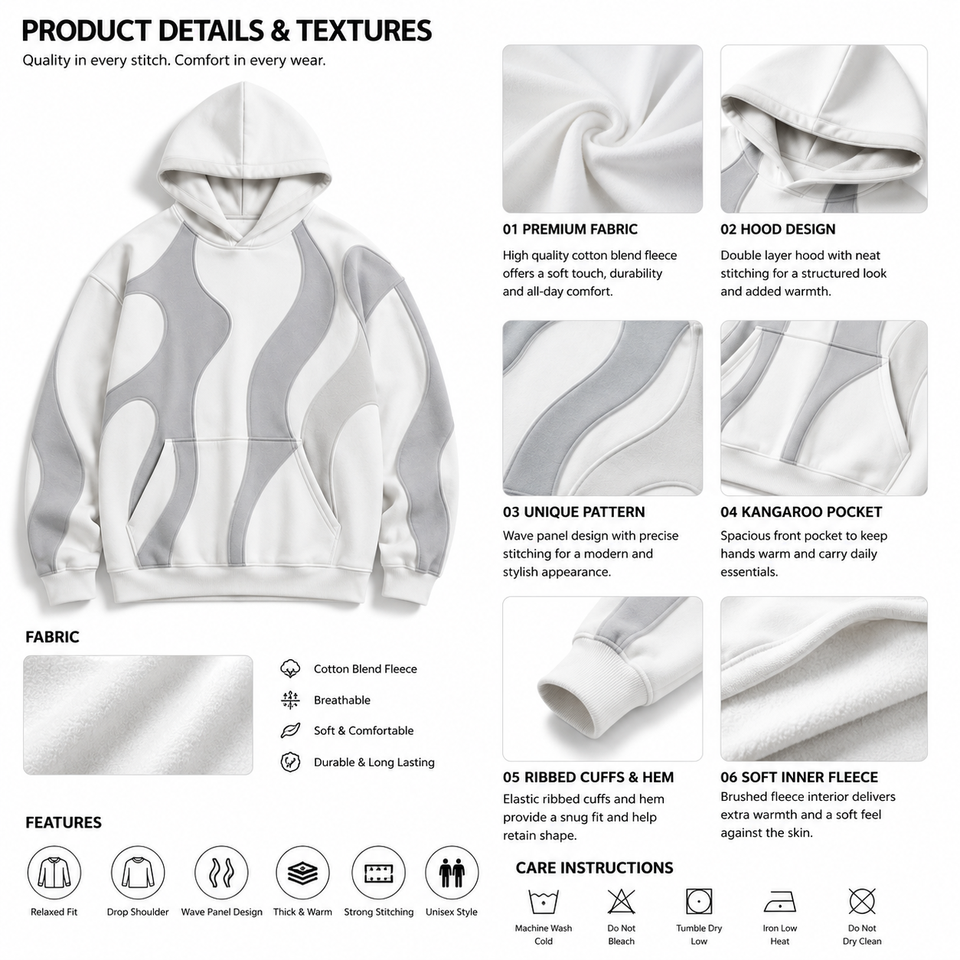 PRODUCT DETAILS & TEXTURES

Quality in every stitch. Comfort in every wear.

FABRIC

Cotton Blend Fleece

Breathable

Soft & Comfortable

Durable & Long Lasting

FEATURES

Relaxed Fit

Drop Shoulder

Wave Panel Design

Thick & Warm

Strong Stitching

Unisex Style

01 PREMIUM FABRIC

High quality cotton blend fleece offers a soft touch, durability and all-day comfort.

02 HOOD DESIGN

Double layer hood with neat stitching for a structured look and added warmth.

03 UNIQUE PATTERN

Wave panel design with precise stitching for a modern and stylish appearance.

04 KANGAROO POCKET

Spacious front pocket to keep hands warm and carry daily essentials.

05 RIBBED CUFFS & HEM

Elastic ribbed cuffs and hem provide a snug fit and help retain shape.

06 SOFT INNER FLEECE

Brushed fleece interior delivers extra warmth and a soft feel against the skin.

CARE INSTRUCTIONS

Machine Wash
Cold

Do Not
Bleach

Tumble Dry
Low

Iron Low
Heat

Do Not
Dry Clean